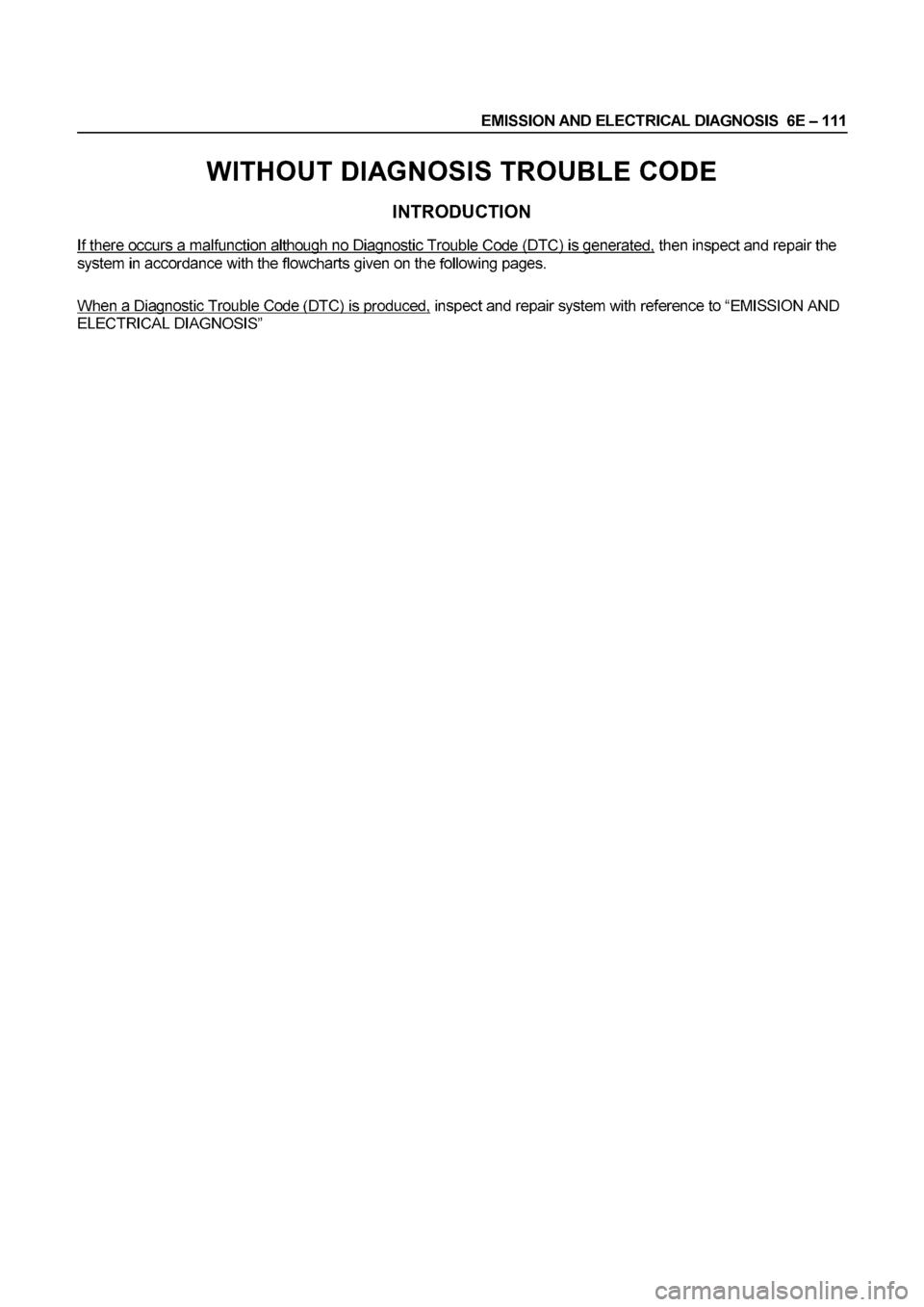 EMISSION AND ELECTRICAL DIAGNOSIS 6E – 111

WITHOUT DIAGNOSIS TROUBLE CODE

INTRODUCTION

If there occurs a malfunction although no Diagnostic Trouble Code (DTC) is generated, then inspect and repair the system in accordance with the flowcharts given on the following pages.

When a Diagnostic Trouble Code (DTC) is produced, inspect and repair system with reference to “EMISSION AND ELECTRICAL DIAGNOSIS”

carmanualsonline.info